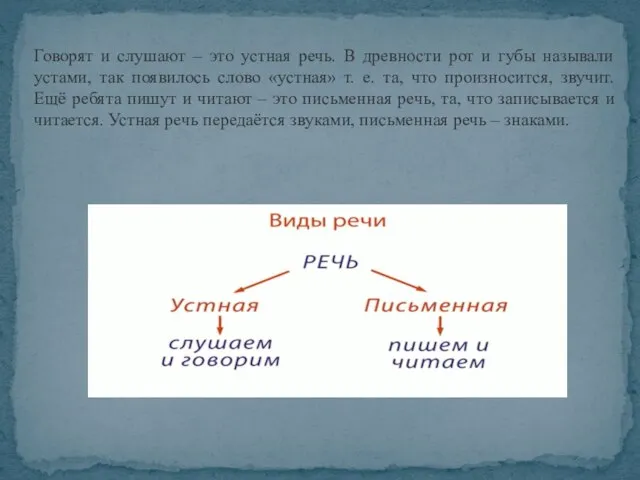 Говорят и слушают – это устная речь. В древности рот и губы называли устами, так появилось слово «устная» т. е. та, что произносится, звучит. Ещё ребята пишут и читают – это письменная речь, та, что записывается и читается. Устная речь передаётся звуками, письменная речь – знаками.

Виды речи

РЕЧЬ

Устная

слушаем и говорим

Письменная

пишем и читаем